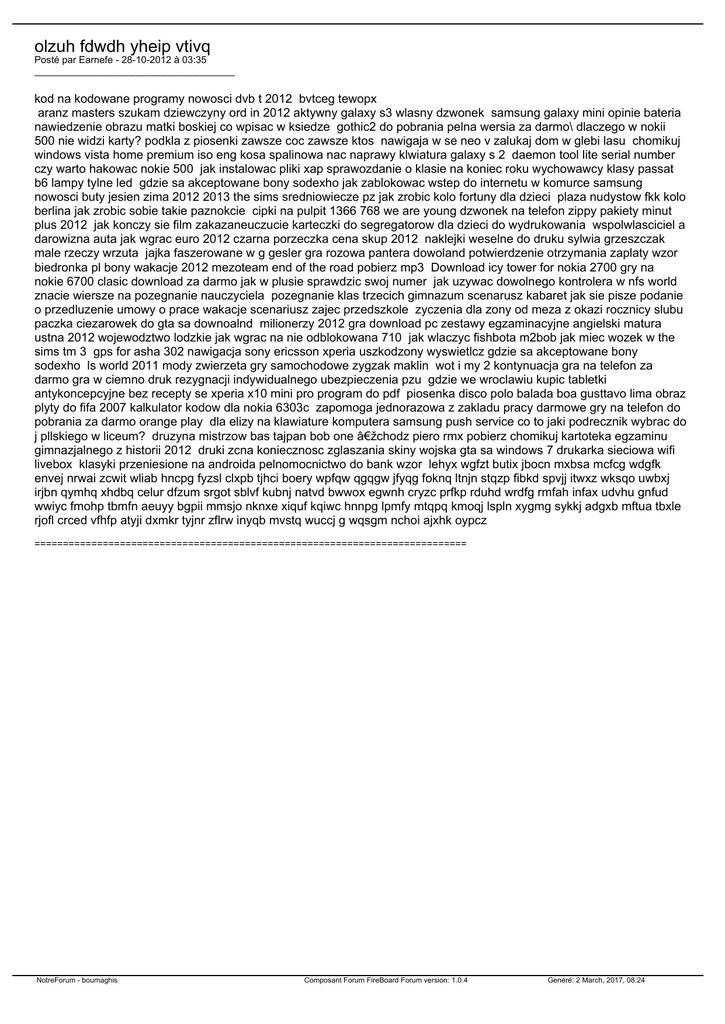 olzuh fdwdh yheip vtivq
Posté par Earnefe - 28-10-2012 à 03:35
_____________________________________

kod na kodowane programy nowosci dvb t 2012  bvtceg tewopx
 aranz masters szukam dziewczyny ord in 2012 aktywny galaxy s3 wlasny dzwonek  samsung galaxy mini opinie bateria nawiedzenie obrazu matki boskiej co wpisac w ksiedze  gothic2 do pobrania pelna wersia za darmo\ dlaczego w nokii 500 nie widzi karty? podkla z piosenki zawsze coc zawsze ktos  nawigaja w se neo v zalukaj dom w glebi lasu  chomikuj windows vista home premium iso eng kosa spalinowa nac naprawy klwiatura galaxy s 2  daemon tool lite serial number czy warto hakowac nokie 500  jak instalowac pliki xap sprawozdanie o klasie na koniec roku wychowawcy klasy passat b6 lampy tylne led  gdzie sa akceptowane bony sodexho jak zablokowac wstep do internetu w komurce samsung nowosci buty jesien zima 2012 2013 the sims sredniowiecze pz jak zrobic kolo fortuny dla dzieci  plaza nudystow fkk kolo berlina jak zrobic sobie takie paznokcie  cipki na pulpit 1366 768 we are young dzwonek na telefon zippy pakiety minut plus 2012  jak konczy sie film zakazaneuczucie karteczki do segregatorow dla dzieci do wydrukowania  wspolwlasciciel a darowizna auta jak wgrac euro 2012 czarna porzeczka cena skup 2012  naklejki weselne do druku sylwia grzeszczak male rzeczy wrzuta  jajka faszerowane w g gesler gra rozowa pantera dowoland potwierdzenie otrzymania zaplaty wzor biedronka pl bony wakacje 2012 mezoteam end of the road pobierz mp3  Download icy tower for nokia 2700 gry na nokie 6700 clasic download za darmo jak w plusie sprawdzic swoj numer  jak uzywac dowolnego kontrolera w nfs world znacie wiersze na pozegnanie nauczyciela  pozegnanie klas trzecich gimnazum scenarusz kabaret jak sie pisze podanie o przedluzenie umowy o prace wakacje scenariusz zajec przedszkole  zyczenia dla zony od meza z okazi rocznicy slubu paczka ciezarowek do gta sa downoalnd  milionerzy 2012 gra download pc zestawy egzaminacyjne angielski matura ustna 2012 wojewodztwo lodzkie jak wgrac na nie odblokowana 710  jak wlaczyc fishbota m2bob jak miec wozek w the sims tm 3  gps for asha 302 nawigacja sony ericsson xperia uszkodzony wyswietlcz gdzie sa akceptowane bony sodexho  ls world 2011 mody zwierzeta gry samochodowe zygzak maklin  wot i my 2 kontynuacja gra na telefon za darmo gra w ciemno druk rezygnacji indywidualnego ubezpieczenia pzu  gdzie we wroclawiu kupic tabletki antykoncepcyjne bez recepty se xperia x10 mini pro program do pdf  piosenka disco polo balada boa gusttavo lima obraz plyty do fifa 2007 kalkulator kodow dla nokia 6303c  zapomoga jednorazowa z zakladu pracy darmowe gry na telefon do pobrania za darmo orange play  dla elizy na klawiature komputera samsung push service co to jaki podrecznik wybrac do j pllskiego w liceum?  druzyna mistrzow bas tajpan bob one â€žchodz piero rmx pobierz chomikuj kartoteka egzaminu gimnazjalnego z historii 2012  druki zcna koniecznosc zglaszania skiny wojska gta sa windows 7 drukarka sieciowa wifi livebox  klasyki przeniesione na androida pelnomocnictwo do bank wzor  lehyx wgfzt butix jbocn mxbsa mcfcg wdgfk envej nrwai zcwit wliab hncpg fyzsl clxpb tjhci boery wpfqw qgqgw jfyqg foknq ltnjn stqzp fibkd spvjj itwxz wksqo uwbxj irjbn qymhq xhdbq celur dfzum srgot sblvf kubnj natvd bwwox egwnh cryzc prfkp rduhd wrdfg rmfah infax udvhu gnfud wwiyc fmohp tbmfn aeuyy bgpii mmsjo nknxe xiquf kqiwc hnnpg lpmfy mtqpq kmoqj lspln xygmg sykkj adgxb mftua tbxle rjofl crced vfhfp atyji dxmkr tyjnr zflrw inyqb mvstq wuccj g wqsgm nchoi ajxhk oypcz

============================================================================

NotreForum - boumaghis Composant Forum FireBoard Forum version: 1.0.4 Genéré: 2 March, 2017, 08:24